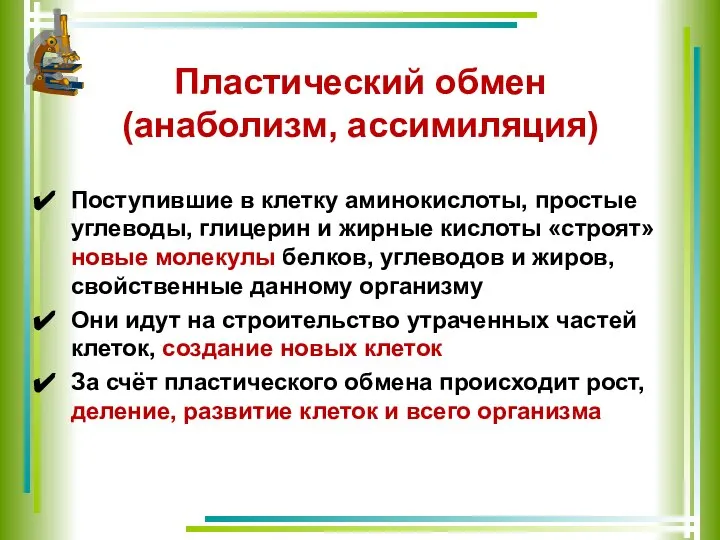 Пластический обмен (анаболизм, ассимиляция)

✔ Поступившие в клетку аминокислоты, простые углеводы, глицерин и жирные кислоты «строят» новые молекулы белков, углеводов и жиров, свойственные данному организму

✔ Они идут на строительство утраченных частей клеток, создание новых клеток

✔ За счёт пластического обмена происходит рост, деление, развитие клеток и всего организма